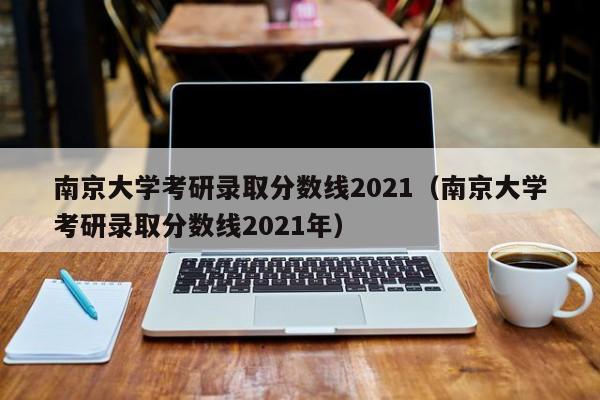 南京大学考研录取分数线2021（南京大学考研录取分数线2021年）